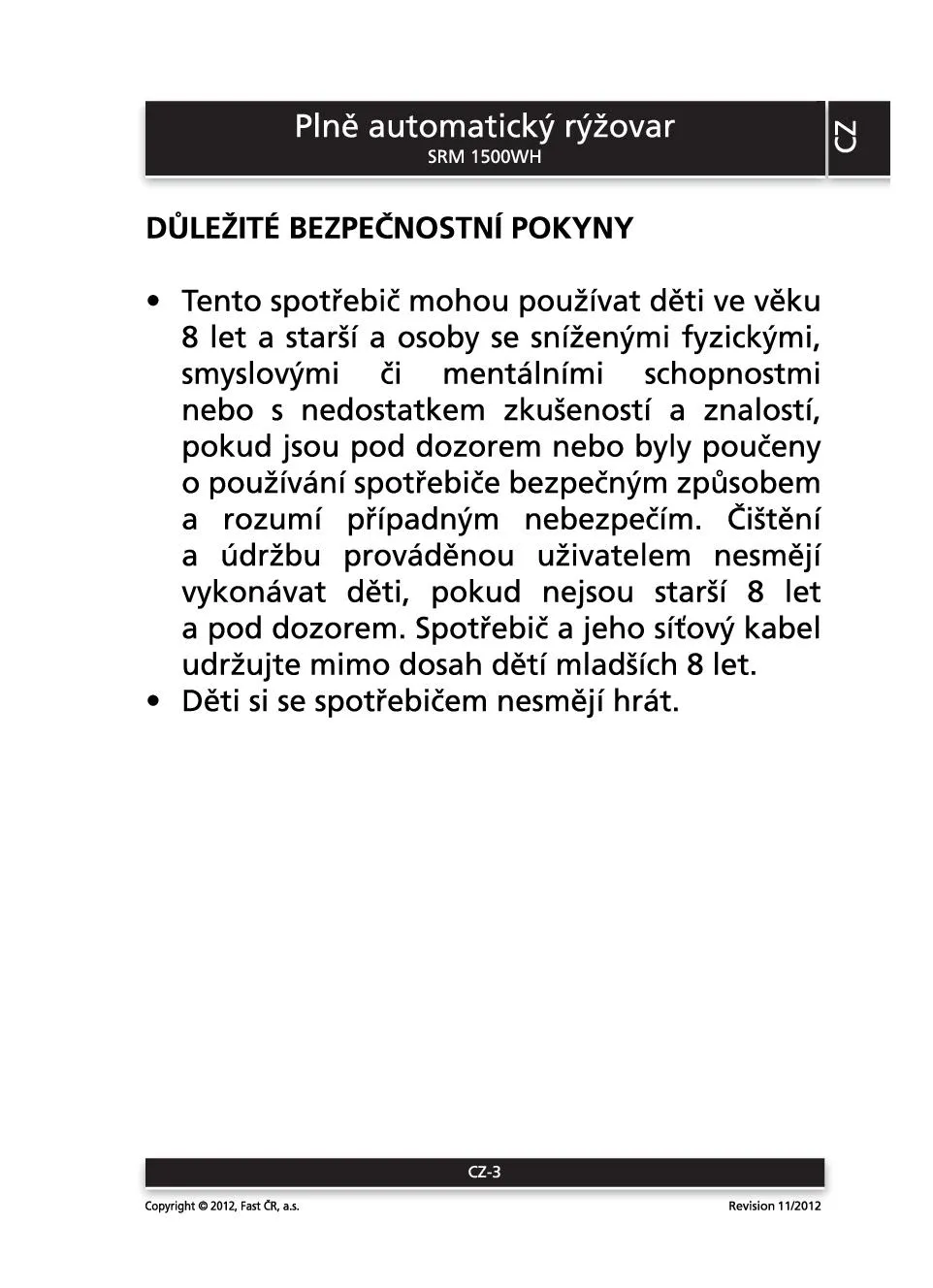 Plně automatický rýžovar
SRM 1500WH

CZ

DŮLEŽITÉ BEZPEČNOSTNÍ POKYNY

• Tento spotřebič mohou používat děti ve věku 8 let a starší a osoby se sníženými fyzickými, smyslovými či mentálními schopnostmi nebo s nedostatkem zkušeností a znalostí, pokud jsou pod dozorem nebo byly poučeny o používání spotřebiče bezpečným způsobem a rozumí případným nebezpečím. Čištění a údržbu prováděnou uživatelem nesmějí vykonávat děti, pokud nejsou starší 8 let a pod dozorem. Spotřebič a jeho síťový kabel udržujte mimo dosah dětí mladších 8 let.
• Děti si se spotřebičem nesmějí hrát.

CZ-3

Copyright © 2012, Fast ČR, a.s.

Revision 11/2012